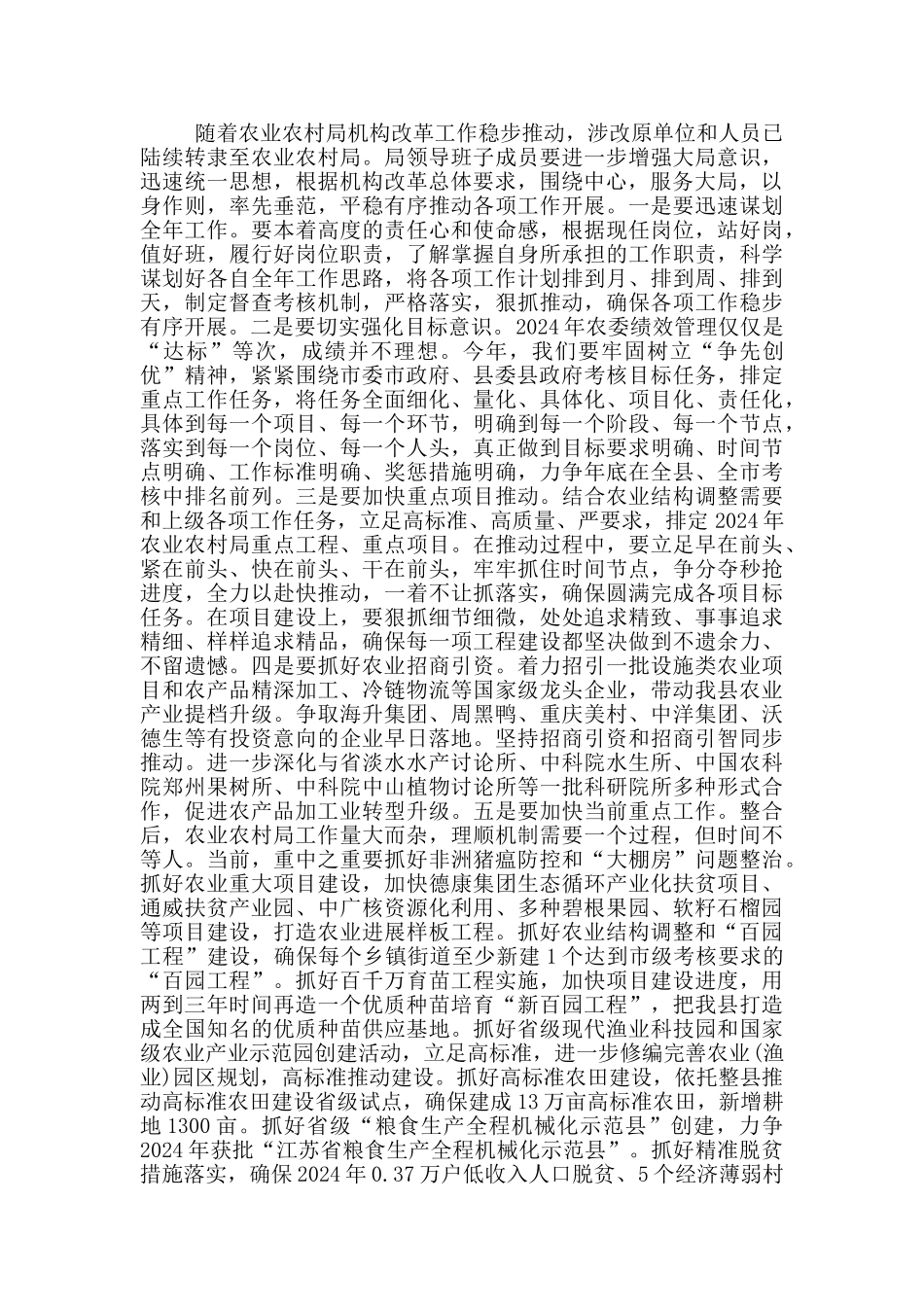 随着农业农村局机构改革工作稳步推动，涉改原单位和人员已陆续转隶至农业农村局。局领导班子成员要进一步增强大局意识，迅速统一思想，根据机构改革总体要求，围绕中心，服务大局，以身作则，率先垂范，平稳有序推动各项工作开展。一是要迅速谋划全年工作。要本着高度的责任心和使命感，根据现任岗位，站好岗，值好班，履行好岗位职责，了解掌握自身所承担的工作职责，科学谋划好各自全年工作思路，将各项工作计划排到月、排到周、排到天，制定督查考核机制，严格落实，狠抓推动，确保各项工作稳步有序开展。二是要切实强化目标意识。2024年农委绩效管理仅仅是“达标”等次，成绩并不理想。今年，我们要牢固树立“争先创优”精神，紧紧围绕市委市政府、县委县政府考核目标任务，排定重点工作任务，将任务全面细化、量化、具体化、项目化、责任化，具体到每一个项目、每一个环节，明确到每一个阶段、每一个节点，落实到每一个岗位、每一个人头，真正做到目标要求明确、时间节点明确、工作标准明确、奖惩措施明确，力争年底在全县、全市考核中排名前列。三是要加快重点项目推动。结合农业结构调整需要和上级各项工作任务，立足高标准、高质量、严要求，排定2024年农业农村局重点工程、重点项目。在推动过程中，要立足早在前头、紧在前头、快在前头、干在前头，牢牢抓住时间节点，争分夺秒抢进度，全力以赴快推动，一着不让抓落实，确保圆满完成各项目标任务。在项目建设上，要狠抓细节细微，处处追求精致、事事追求精细、样样追求精品，确保每一项工程建设都坚决做到不遗余力、不留遗憾。四是要抓好农业招商引资。着力招引一批设施类农业项目和农产品精深加工、冷链物流等国家级龙头企业，带动我县农业产业提档升级。争取海升集团、周黑鸭、重庆美村、中洋集团、沃德生等有投资意向的企业早日落地。坚持招商引资和招商引智同步推动。进一步深化与省淡水水产讨论所、中科院水生所、中国农科院郑州果树所、中科院中山植物讨论所等一批科研院所多种形式合作，促进农产品加工业转型升级。五是要加快当前重点工作。整合后，农业农村局工作量大而杂，理顺机制需要一个过程，但时间不等人。当前，重中之重要抓好非洲猪瘟防控和“大棚房”问题整治。抓好农业重大项目建设，加快德康集团生态循环产业化扶贫项目、通威扶贫产业园、中广核资源化利用、多种碧根果园、软籽石榴园等项目建设，打造农业进展样板工程。抓好农业结构调整和“百园工程”建设，确保每个乡镇街道至少新建1个达到市级考核要求的“百园工程”。抓好百千万育苗工程实施，加快项目建设进度，用两到三年时间再造一个优质种苗培育“新百园工程”，把我县打造成全国知名的优质种苗供应基地。抓好省级现代渔业科技园和国家级农业产业示范园创建活动，立足高标准，进一步修编完善农业(渔业)园区规划，高标准推动建设。抓好高标准农田建设，依托整县推动高标准农田建设省级试点，确保建成13万亩高标准农田，新增耕地1300亩。抓好省级“粮食生产全程机械化示范县”创建，力争2024年获批“江苏省粮食生产全程机械化示范县”。抓好精准脱贫措施落实，确保2024年0.37万户低收入人口脱贫、5个经济薄弱村